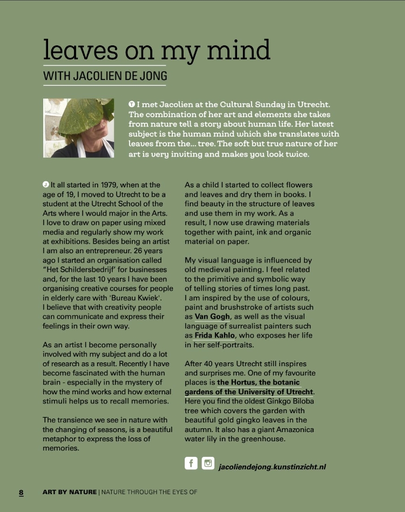 leaves on my mind

WITH JACOLIEN DE JONG

I met Jacolien at the Cultural Sunday in Utrecht. The combination of her art and elements she takes from nature tell a story about human life. Her latest subject is the human mind which she translates with leaves from the... tree. The soft but true nature of her art is very inviting and makes you look twice.

It all started in 1979, when at the age of 19, I moved to Utrecht to be a student at the Utrecht School of the Arts where I would major in the Arts. I love to draw on paper using mixed media and regularly show my work at exhibitions. Besides being an artist I am also an entrepreneur. 26 years ago I started an organisation called "Het Schildersbedrijf" for businesses and, for the last 10 years I have been organising creative courses for people in elderly care with 'Bureau Kwiek'. I believe that with creativity people can communicate and express their feelings in their own way.

As an artist I become personally involved with my subject and do a lot of research as a result. Recently I have become fascinated with the human brain - especially in the mystery of how the mind works and how external stimuli helps us to recall memories.

The transience we see in nature with the changing of seasons, is a beautiful metaphor to express the loss of memories.

As a child I started to collect flowers and leaves and dry them in books. I find beauty in the structure of leaves and use them in my work. As a result, I now use drawing materials together with paint, ink and organic material on paper.

My visual language is influenced by old medieval painting. I feel related to the primitive and symbolic way of telling stories of times long past. I am inspired by the use of colours, paint and brushstroke of artists such as Van Gogh, as well as the visual language of surrealist painters such as Frida Kahlo, who exposes her life in her self-portraits.

After 40 years Utrecht still inspires and surprises me. One of my favourite places is the Hortus, the botanic gardens of the University of Utrecht. Here you find the oldest Ginkgo Biloba tree which covers the garden with beautiful gold gingko leaves in the autumn. It also has a giant Amazonica water lily in the greenhouse.

jacoliendejong.kunstinzicht.nl

8 ART BY NATURE | NATURE THROUGH THE EYES OF